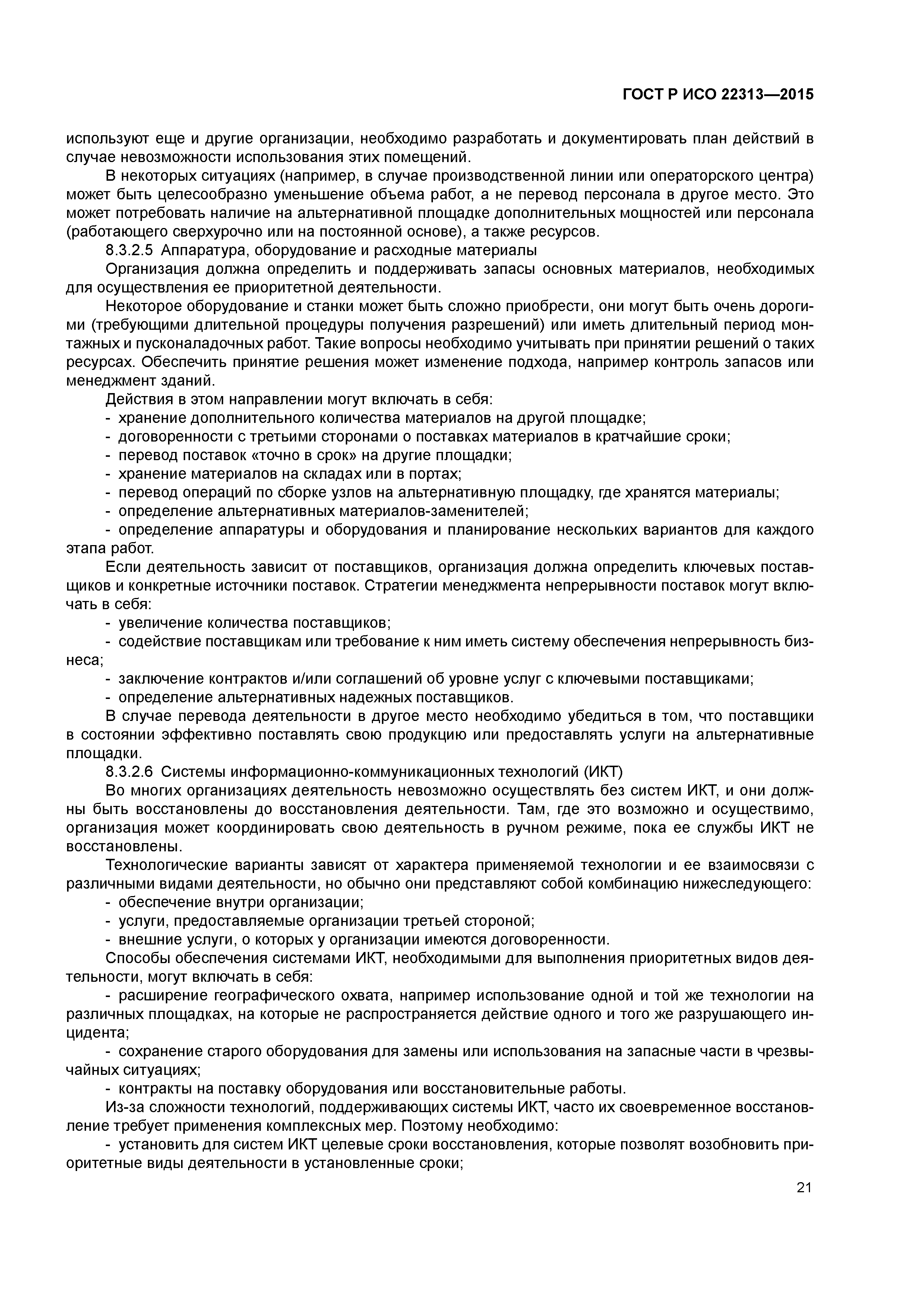 ГОСТ Р ИСО 22313—2015

используют еще и другие организации, необходимо разработать и документировать план действий в случае невозможности использования этих помещений.

В некоторых ситуациях (например, в случае производственной линии или операторского центра) может быть целесообразно уменьшение объема работ, а не перевод персонала в другое место. Это может потребовать наличие на альтернативной площадке дополнительных мощностей или персонала (работающего сверхурочно или на постоянной основе), а также ресурсов.

8.3.2.5 Аппаратура, оборудование и расходные материалы

Организация должна определить и поддерживать запасы основных материалов, необходимых для осуществления ее приоритетной деятельности.

Некоторое оборудование и станки может быть сложно приобрести, они могут быть очень дорогими (требующими длительной процедуры получения разрешений) или иметь длительный период монтажных и пусконаладочных работ. Такие вопросы необходимо учитывать при принятии решений о таких ресурсах. Обеспечить принятие решения может изменение подхода, например контроль запасов или менеджмент зданий.

Действия в этом направлении могут включать в себя:
- хранение дополнительного количества материалов на другой площадке;
- договоренности с третьими сторонами о поставках материалов в кратчайшие сроки;
- перевод поставок «точно в срок» на другие площадки;
- хранение материалов на складах или в портах;
- перевод операций по сборке узлов на альтернативную площадку, где хранятся материалы;
- определение альтернативных материалов-заменителей;
- определение аппаратуры и оборудования и планирование нескольких вариантов для каждого этапа работ.

Если деятельность зависит от поставщиков, организация должна определить ключевых поставщиков и конкретные источники поставок. Стратегии менеджмента непрерывности поставок могут включать в себя:
- увеличение количества поставщиков;
- содействие поставщикам или требование к ним иметь систему обеспечения непрерывность бизнеса;
- заключение контрактов и/или соглашений об уровне услуг с ключевыми поставщиками;
- определение альтернативных надежных поставщиков.

В случае перевода деятельности в другое место необходимо убедиться в том, что поставщики в состоянии эффективно поставлять свою продукцию или предоставлять услуги на альтернативные площадки.

8.3.2.6 Системы информационно-коммуникационных технологий (ИКТ)

Во многих организациях деятельность невозможно осуществлять без систем ИКТ, и они должны быть восстановлены до восстановления деятельности. Там, где это возможно и осуществимо, организация может координировать свою деятельность в ручном режиме, пока ее службы ИКТ не восстановлены.

Технологические варианты зависят от характера применяемой технологии и ее взаимосвязи с различными видами деятельности, но обычно они представляют собой комбинацию нижеследующего:
- обеспечение внутри организации;
- услуги, предоставляемые организации третьей стороной;
- внешние услуги, о которых у организации имеются договоренности.

Способы обеспечения системами ИКТ, необходимыми для выполнения приоритетных видов деятельности, могут включать в себя:
- расширение географического охвата, например использование одной и той же технологии на различных площадках, на которые не распространяется действие одного и того же разрушающего инцидента;
- сохранение старого оборудования для замены или использования на запасные части в чрезвычайных ситуациях;
- контракты на поставку оборудования или восстановительные работы.

Из-за сложности технологий, поддерживающих системы ИКТ, часто их своевременное восстановление требует применения комплексных мер. Поэтому необходимо:
- установить для систем ИКТ целевые сроки восстановления, которые позволят возобновить приоритетные виды деятельности в установленные сроки;

21